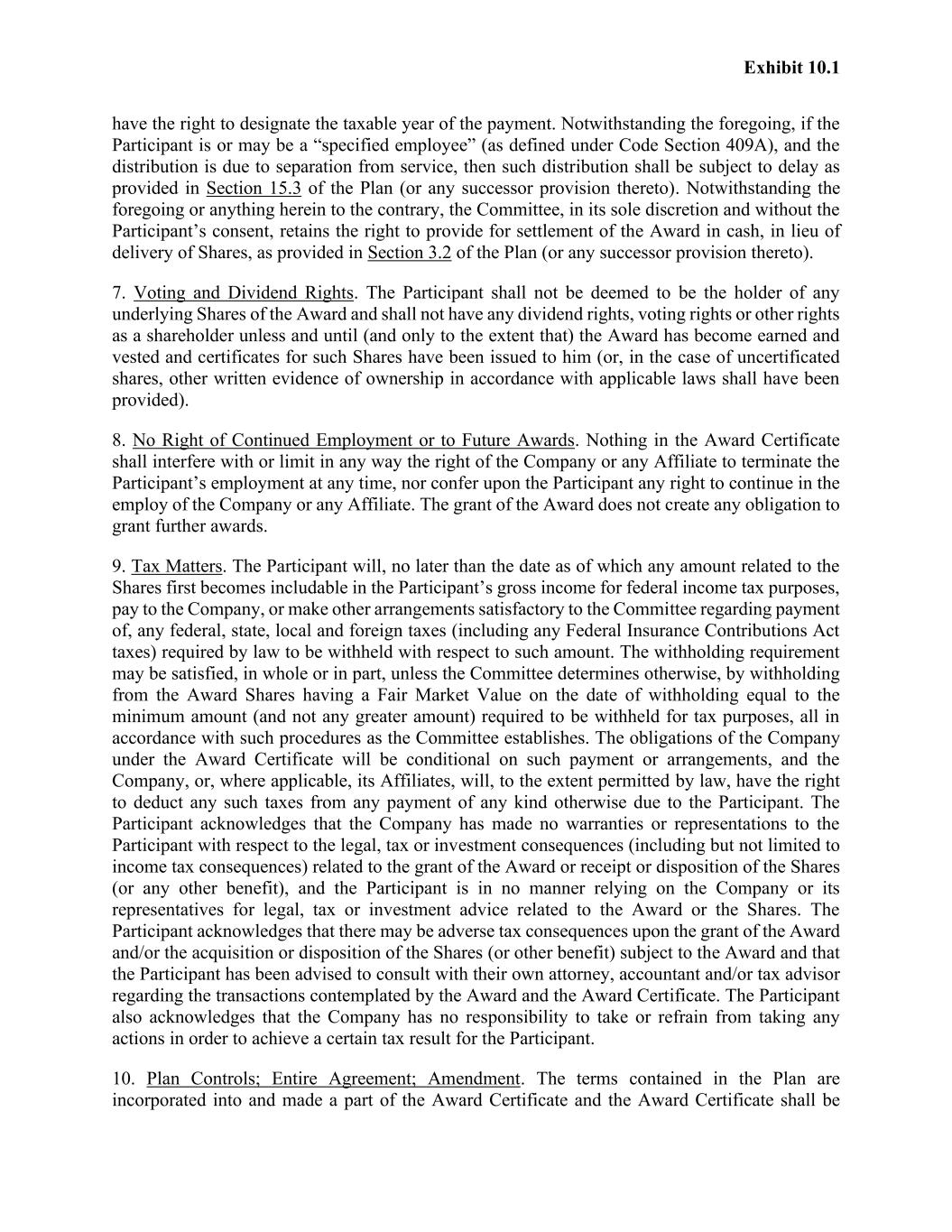 Exhibit 10.1

have the right to designate the taxable year of the payment. Notwithstanding the foregoing, if the Participant is or may be a “specified employee” (as defined under Code Section 409A), and the distribution is due to separation from service, then such distribution shall be subject to delay as provided in Section 15.3 of the Plan (or any successor provision thereto). Notwithstanding the foregoing or anything herein to the contrary, the Committee, in its sole discretion and without the Participant’s consent, retains the right to provide for settlement of the Award in cash, in lieu of delivery of Shares, as provided in Section 3.2 of the Plan (or any successor provision thereto).

7. Voting and Dividend Rights. The Participant shall not be deemed to be the holder of any underlying Shares of the Award and shall not have any dividend rights, voting rights or other rights as a shareholder unless and until (and only to the extent that) the Award has become earned and vested and certificates for such Shares have been issued to him (or, in the case of uncertificated shares, other written evidence of ownership in accordance with applicable laws shall have been provided).

8. No Right of Continued Employment or to Future Awards. Nothing in the Award Certificate shall interfere with or limit in any way the right of the Company or any Affiliate to terminate the Participant’s employment at any time, nor confer upon the Participant any right to continue in the employ of the Company or any Affiliate. The grant of the Award does not create any obligation to grant further awards.

9. Tax Matters. The Participant will, no later than the date as of which any amount related to the Shares first becomes includable in the Participant’s gross income for federal income tax purposes, pay to the Company, or make other arrangements satisfactory to the Committee regarding payment of, any federal, state, local and foreign taxes (including any Federal Insurance Contributions Act taxes) required by law to be withheld with respect to such amount. The withholding requirement may be satisfied, in whole or in part, unless the Committee determines otherwise, by withholding from the Award Shares having a Fair Market Value on the date of withholding equal to the minimum amount (and not any greater amount) required to be withheld for tax purposes, all in accordance with such procedures as the Committee establishes. The obligations of the Company under the Award Certificate will be conditional on such payment or arrangements, and the Company, or, where applicable, its Affiliates, will, to the extent permitted by law, have the right to deduct any such taxes from any payment of any kind otherwise due to the Participant. The Participant acknowledges that the Company has made no warranties or representations to the Participant with respect to the legal, tax or investment consequences (including but not limited to income tax consequences) related to the grant of the Award or receipt or disposition of the Shares (or any other benefit), and the Participant is in no manner relying on the Company or its representatives for legal, tax or investment advice related to the Award or the Shares. The Participant acknowledges that there may be adverse tax consequences upon the grant of the Award and/or the acquisition or disposition of the Shares (or other benefit) subject to the Award and that the Participant has been advised to consult with their own attorney, accountant and/or tax advisor regarding the transactions contemplated by the Award and the Award Certificate. The Participant also acknowledges that the Company has no responsibility to take or refrain from taking any actions in order to achieve a certain tax result for the Participant.

10. Plan Controls; Entire Agreement; Amendment. The terms contained in the Plan are incorporated into and made a part of the Award Certificate and the Award Certificate shall be